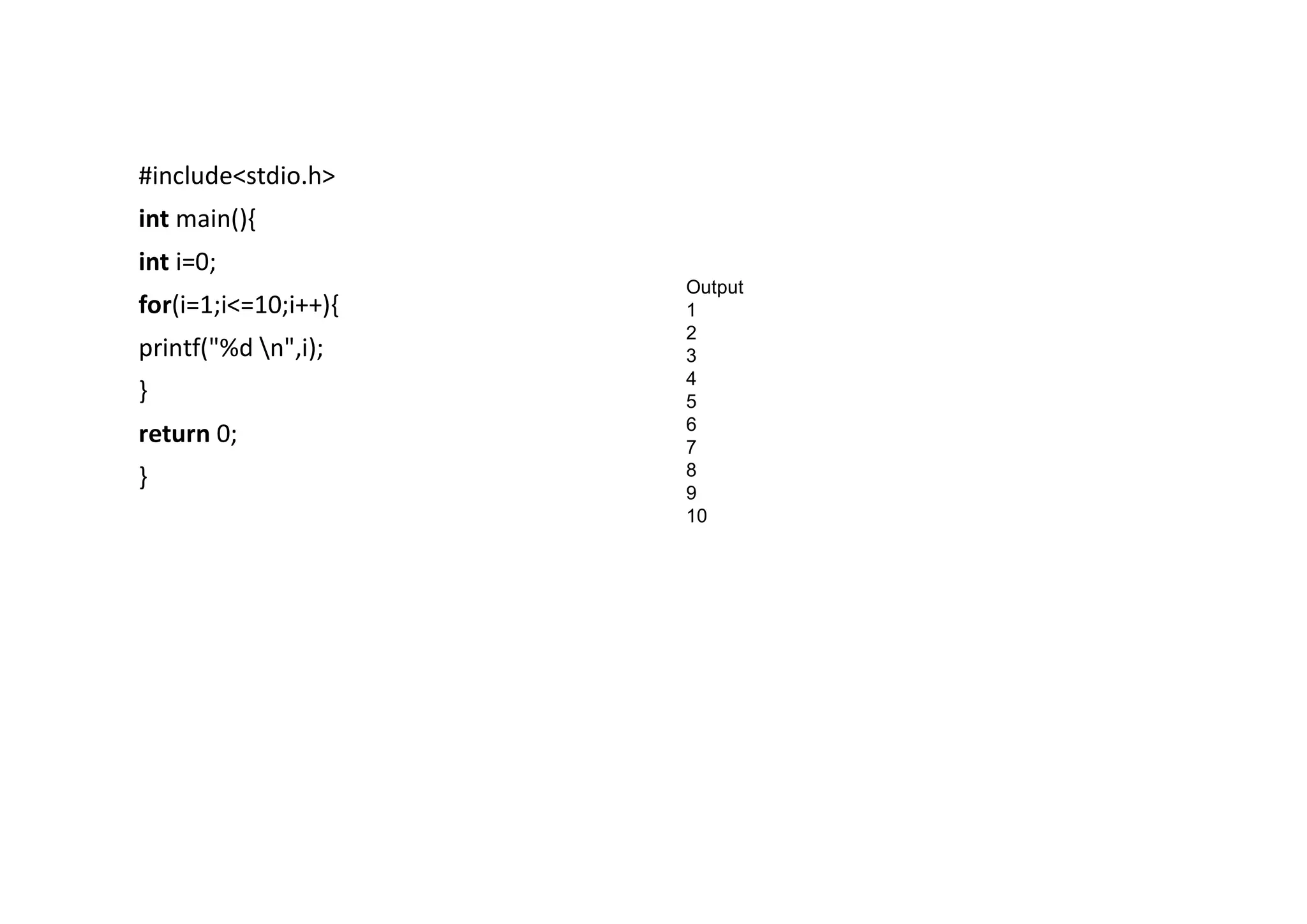 #include<stdio.h>
int main(){
int i=0;
for(i=1;i<=10;i++){
printf("%d \n",i);
}
return 0;
}

Output
1
2
3
4
5
6
7
8
9
10